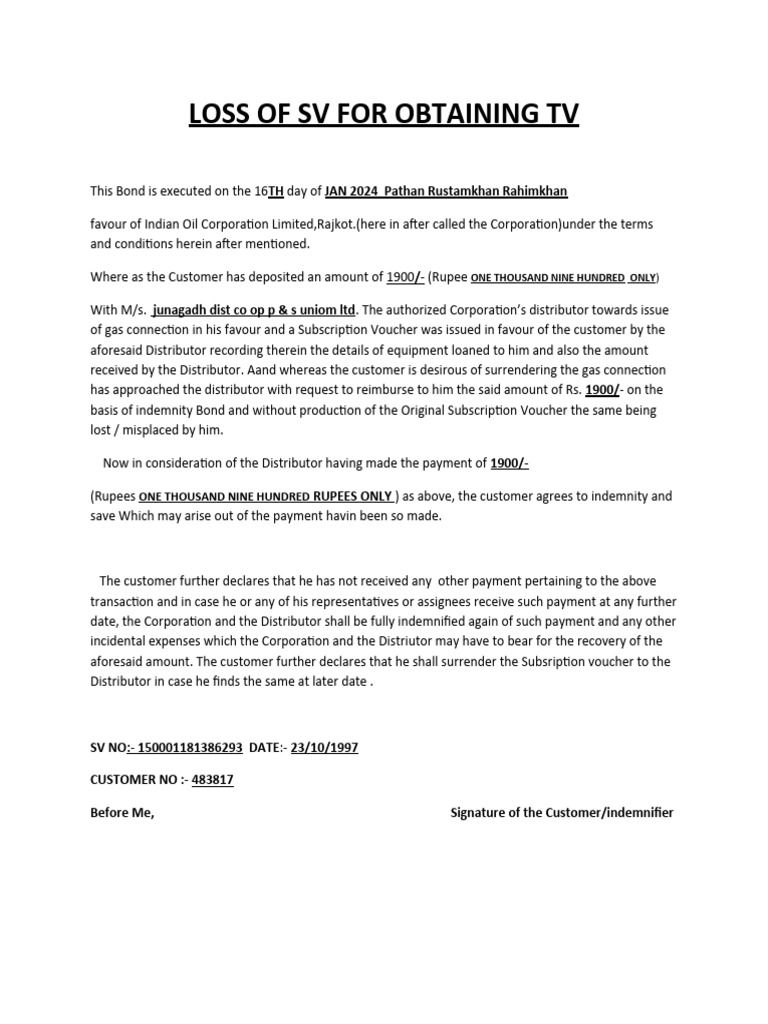 LOSS OF SV FOR OBTAINING TV

This Bond is executed on the 16TH day of JAN 2024 Pathan Rustamkhan Rahimkhan

favour of Indian Oil Corporation Limited,Rajkot.(here in after called the Corporation)under the terms and conditions herein after mentioned.

Where as the Customer has deposited an amount of 1900/- (Rupee ONE THOUSAND NINE HUNDRED ONLY)

With M/s. junagadh dist co op p & s uniom ltd. The authorized Corporation's distributor towards issue of gas connection in his favour and a Subscription Voucher was issued in favour of the customer by the aforesaid Distributor recording therein the details of equipment loaned to him and also the amount received by the Distributor. Aand whereas the customer is desirous of surrendering the gas connection has approached the distributor with request to reimburse to him the said amount of Rs. 1900/- on the basis of indemnity Bond and without production of the Original Subscription Voucher the same being lost / misplaced by him.

Now in consideration of the Distributor having made the payment of 1900/-

(Rupees ONE THOUSAND NINE HUNDRED RUPEES ONLY ) as above, the customer agrees to indemnity and save Which may arise out of the payment havin been so made.

The customer further declares that he has not received any other payment pertaining to the above transaction and in case he or any of his representatives or assignees receive such payment at any further date, the Corporation and the Distributor shall be fully indemnified again of such payment and any other incidental expenses which the Corporation and the Distriutor may have to bear for the recovery of the aforesaid amount. The customer further declares that he shall surrender the Subsription voucher to the Distributor in case he finds the same at later date .

SV NO:- 150001181386293 DATE:- 23/10/1997

CUSTOMER NO :- 483817

Before Me,

Signature of the Customer/indemnifier